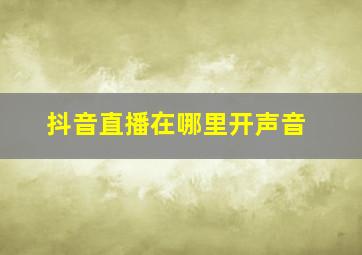 抖音直播在哪里开声音